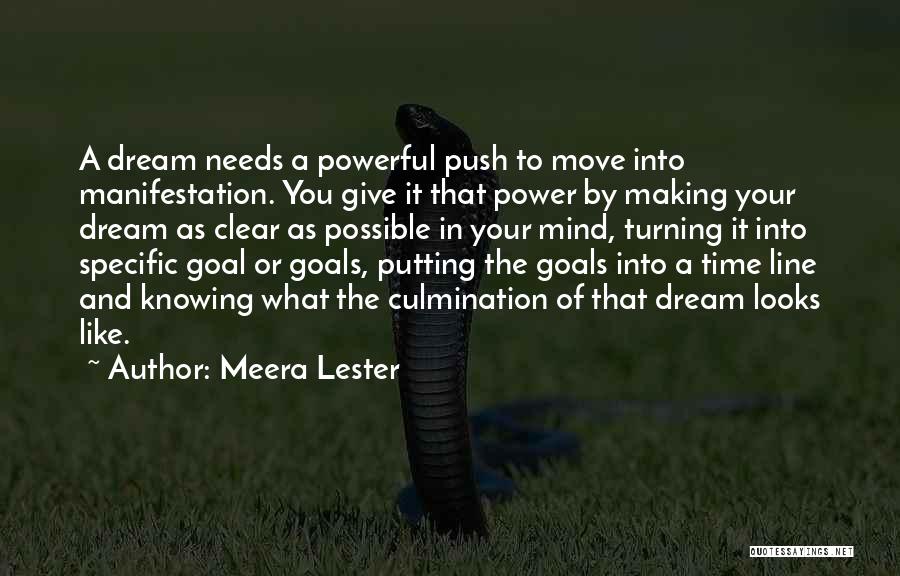 A dream needs a powerful push to move into manifestation. You give it that power by making your dream as clear as possible in your mind, turning it into specific goal or goals, putting the goals into a time line and knowing what the culmination of that dream looks like.

~ Author: Meera Lester

QUOTESSAYINGS.NET